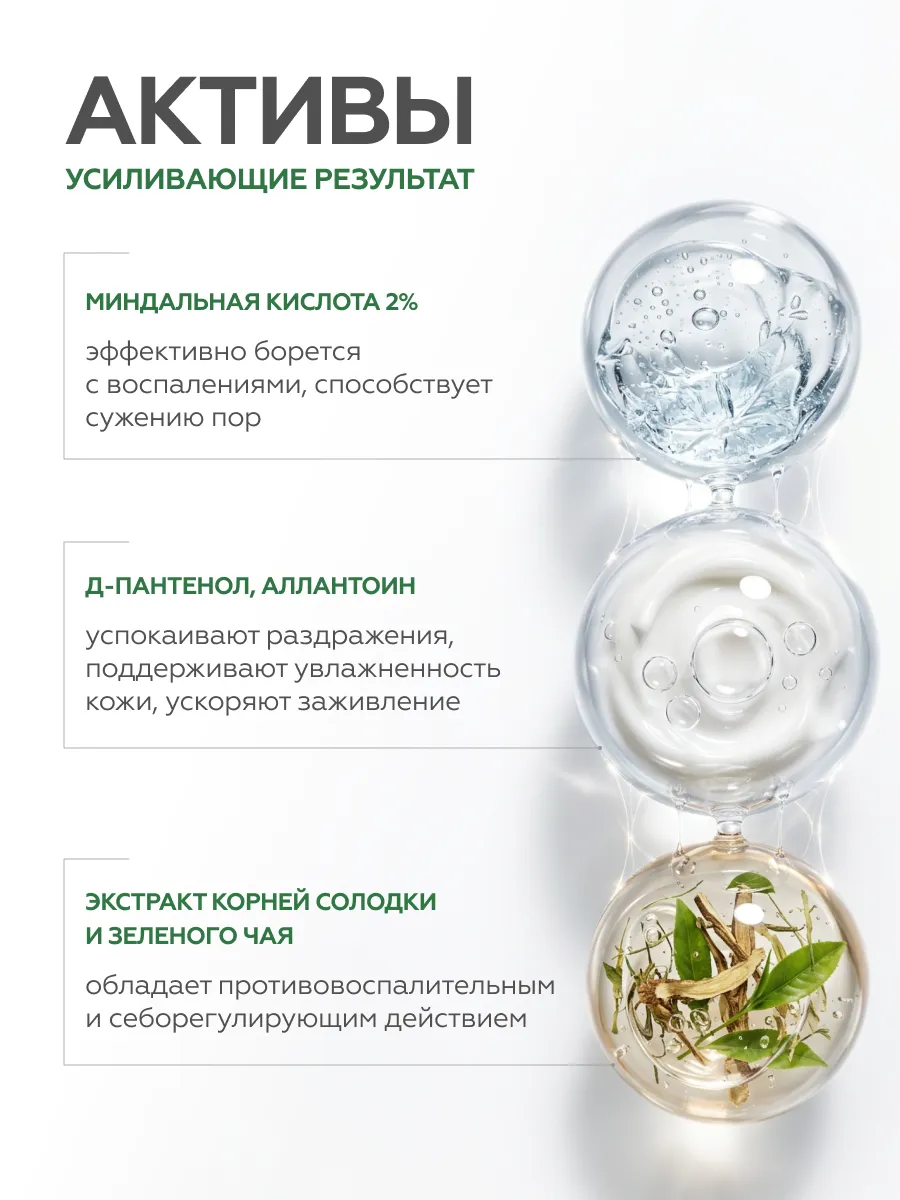 АКТИВЫ
УСИЛИВАЮЩИЕ РЕЗУЛЬТАТ

МИНДАЛЬНАЯ КИСЛОТА 2%

эффективно борется с воспалениями, способствует сужению пор

Д-ПАНТЕНОЛ, АЛЛАНТОИН

успокаивают раздражения, поддерживают увлажненность кожи, ускоряют заживление

ЭКСТРАКТ КОРНЕЙ СОЛОДКИ И ЗЕЛЕНОГО ЧАЯ

обладает противовоспалительным и себорегулирующим действием